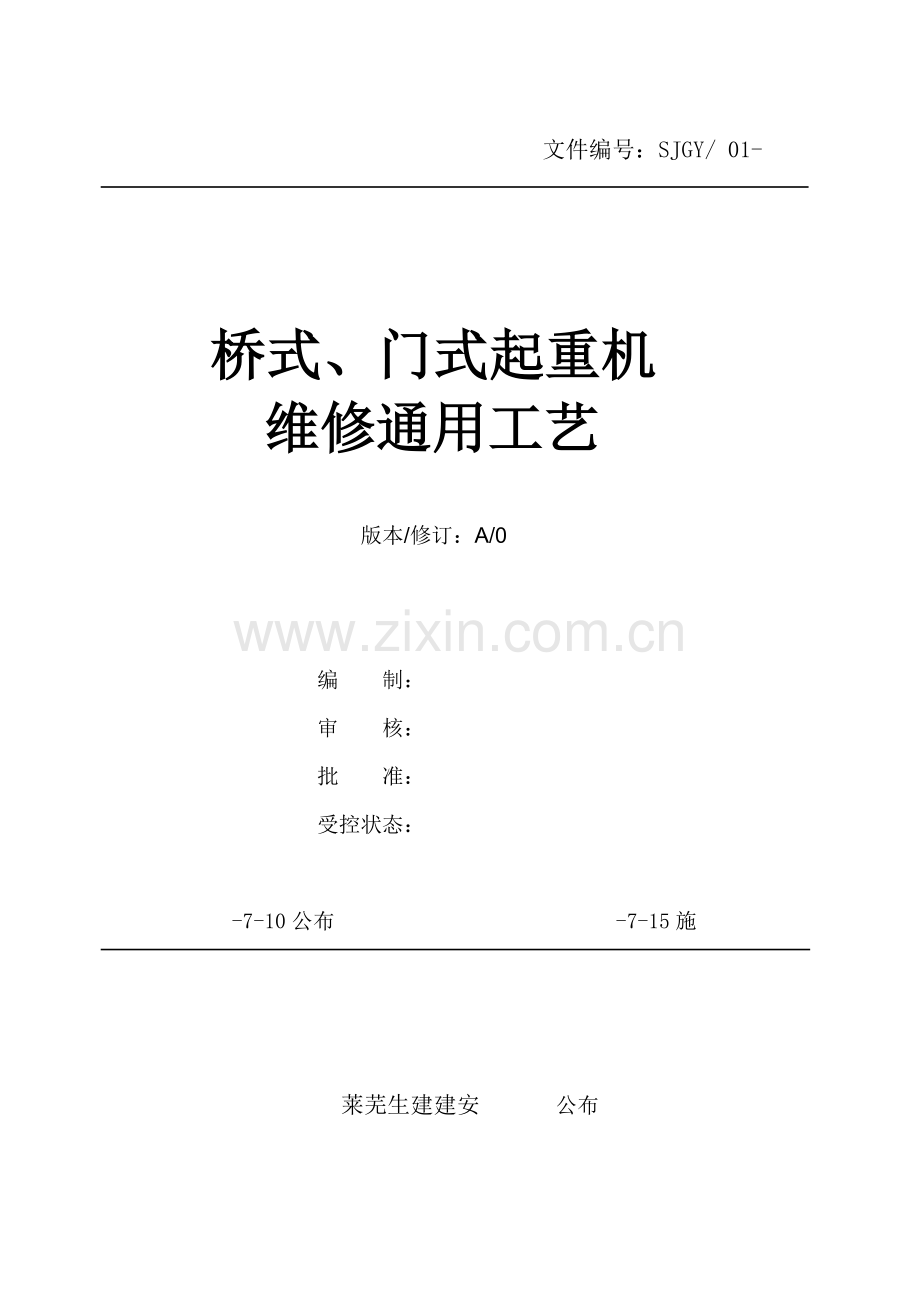 文件编号：SJGY/ 01-

桥式、门式起重机
维修通用工艺

版本/修订：A/0

编　　制：
审　　核：
批　　准：
受控状态：

-7-10公布　　-7-15施

莱芜生建建安　　公布

www.zixin.com.cn